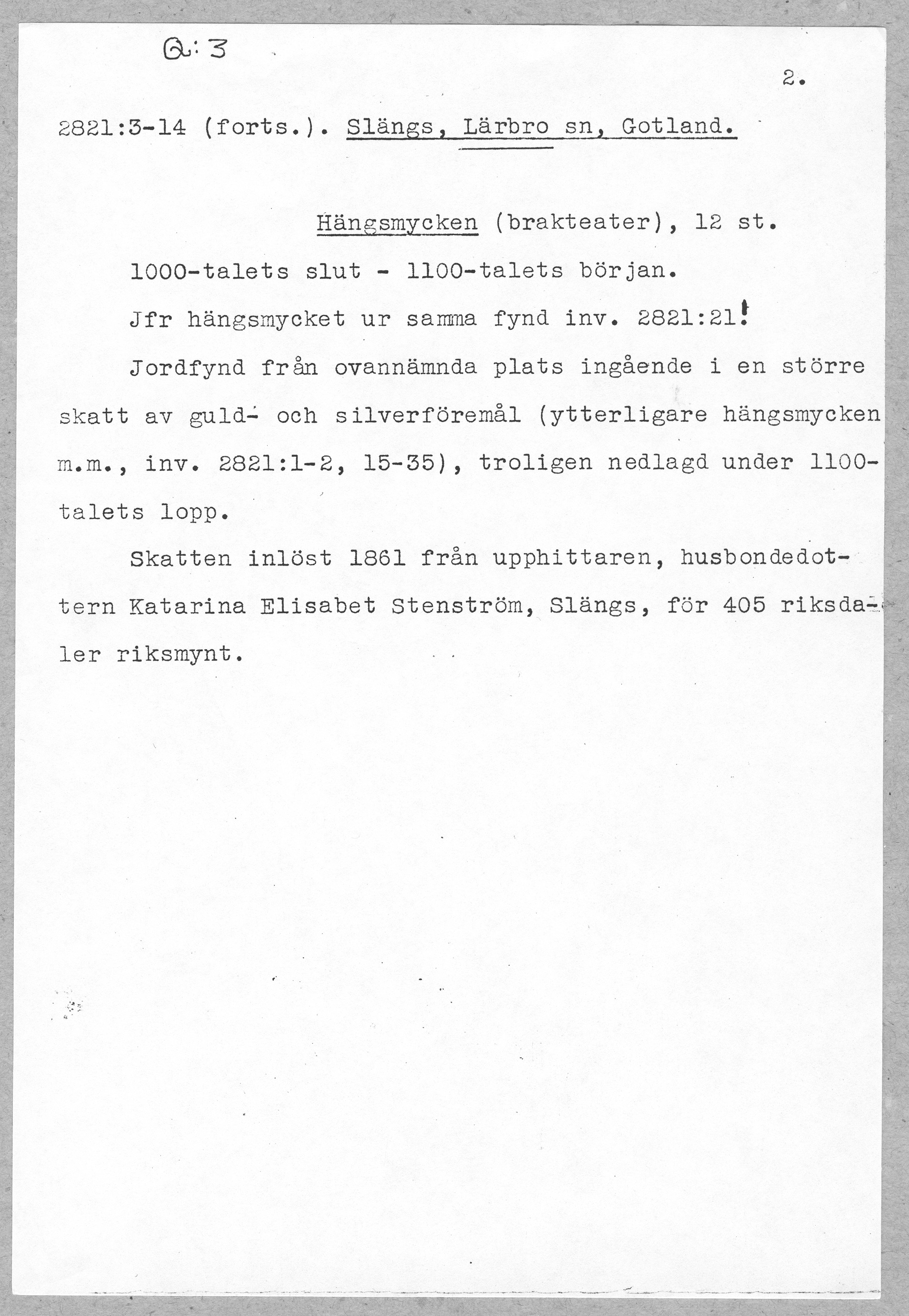 Q:3

2.

2821:3-14 (forts.). Slängs, Lärbro sn, Gotland.

Hängsmycken (brakteater), 12 st.

1000-talets slut - 1100-talets början.

Jfr hängsmycket ur samma fynd inv. 2821:21!

Jordfynd från ovannämnda plats ingående i en större skatt av guld- och silverföremål (ytterligare hängsmycken m.m., inv. 2821:1-2, 15-35), troligen nedlagd under 1100-talets lopp.

Skatten inlöst 1861 från upphittaren, husbondedottern Katarina Elisabet Stenström, Slängs, för 405 riksdaler riksmynt.